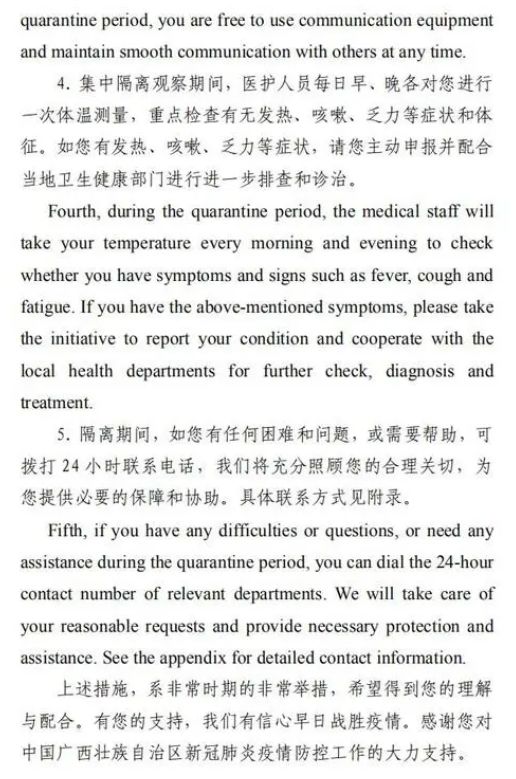 quarantine period, you are free to use communication equipment and maintain smooth communication with others at any time.

4. 集中隔离观察期间，医护人员每日早、晚各对您进行一次体温测量，重点检查有无发热、咳嗽、乏力等症状和体征。如您有发热、咳嗽、乏力等症状，请您主动申报并配合当地卫生健康部门进行进一步排查和诊治。

Fourth, during the quarantine period, the medical staff will take your temperature every morning and evening to check whether you have symptoms and signs such as fever, cough and fatigue. If you have the above-mentioned symptoms, please take the initiative to report your condition and cooperate with the local health departments for further check, diagnosis and treatment.

5. 隔离期间，如您有任何困难和问题，或需要帮助，可拨打 24 小时联系电话，我们将充分照顾您的合理关切，为您提供必要的保障和协助。具体联系方式见附录。

Fifth, if you have any difficulties or questions, or need any assistance during the quarantine period, you can dial the 24-hour contact number of relevant departments. We will take care of your reasonable requests and provide necessary protection and assistance. See the appendix for detailed contact information.

上述措施，系非常时期的非常举措，希望得到您的理解与配合。有您的支持，我们有信心早日战胜疫情。感谢您对中国广西壮族自治区新冠肺炎疫情防控工作的大力支持。